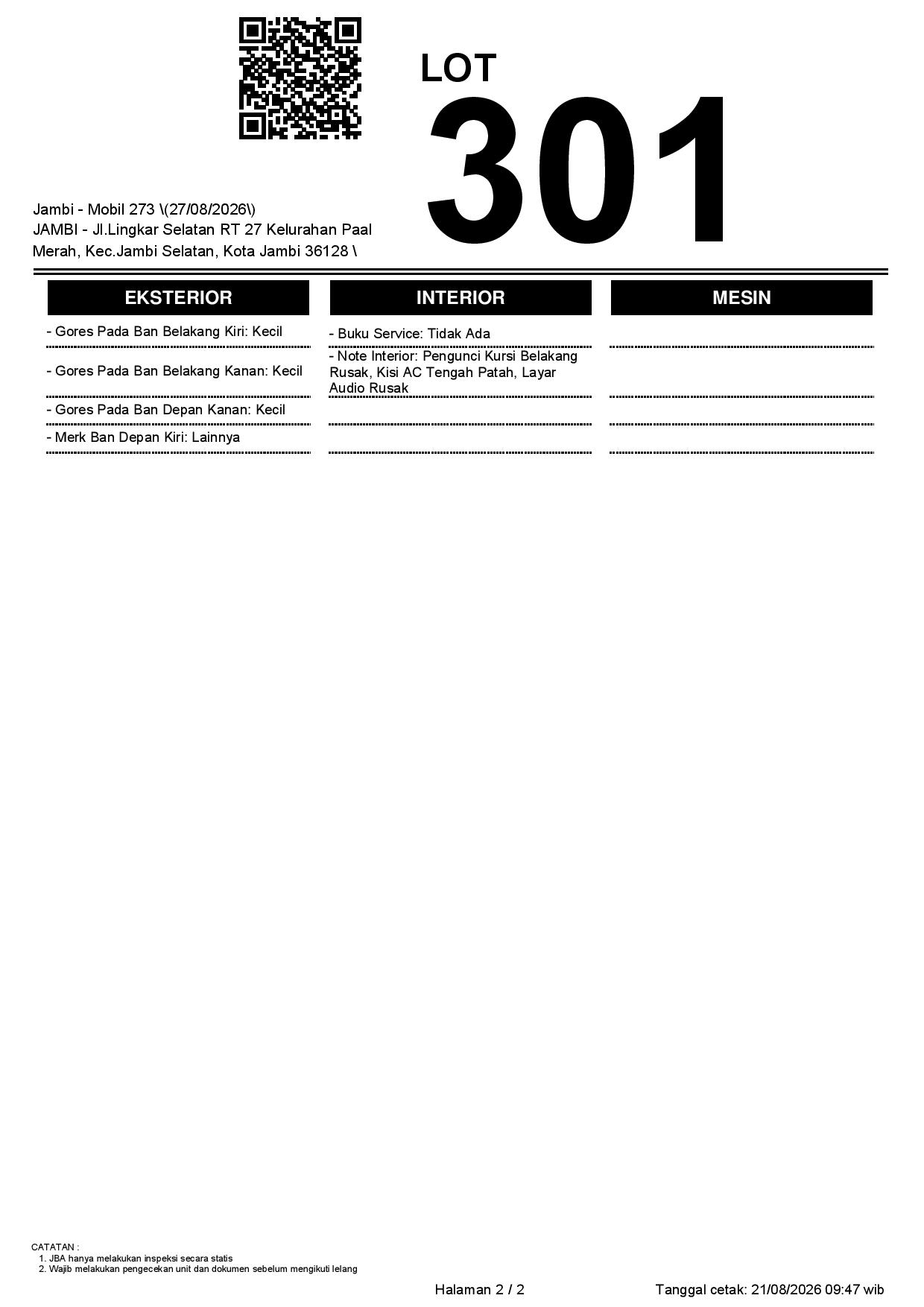 LOT
301

Jambi - Mobil 273 \(27/08/2026\)
JAMBI - Jl.Lingkar Selatan RT 27 Kelurahan Paal Merah, Kec.Jambi Selatan, Kota Jambi 36128 \

| EKSTERIOR | INTERIOR | MESIN |
|---|---|---|
| - Gores Pada Ban Belakang Kiri: Kecil | - Buku Service: Tidak Ada | |
| - Gores Pada Ban Belakang Kanan: Kecil | - Note Interior: Pengunci Kursi Belakang Rusak, Kisi AC Tengah Patah, Layar Audio Rusak | |
| - Gores Pada Ban Depan Kanan: Kecil | | |
| - Merk Ban Depan Kiri: Lainnya | | |

CATATAN :
1. JBA hanya melakukan inspeksi secara statis
2. Wajib melakukan pengecekan unit dan dokumen sebelum mengikuti lelang

Halaman 2 / 2

Tanggal cetak: 21/08/2026 09:47 wib